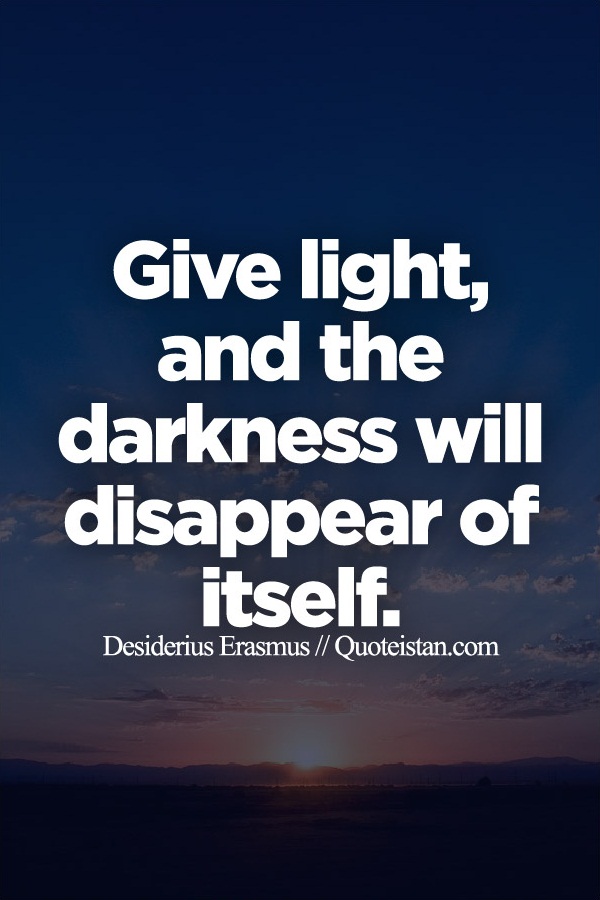 Give light, and the darkness will disappear of itself.

Desiderius Erasmus // Quoteistan.com